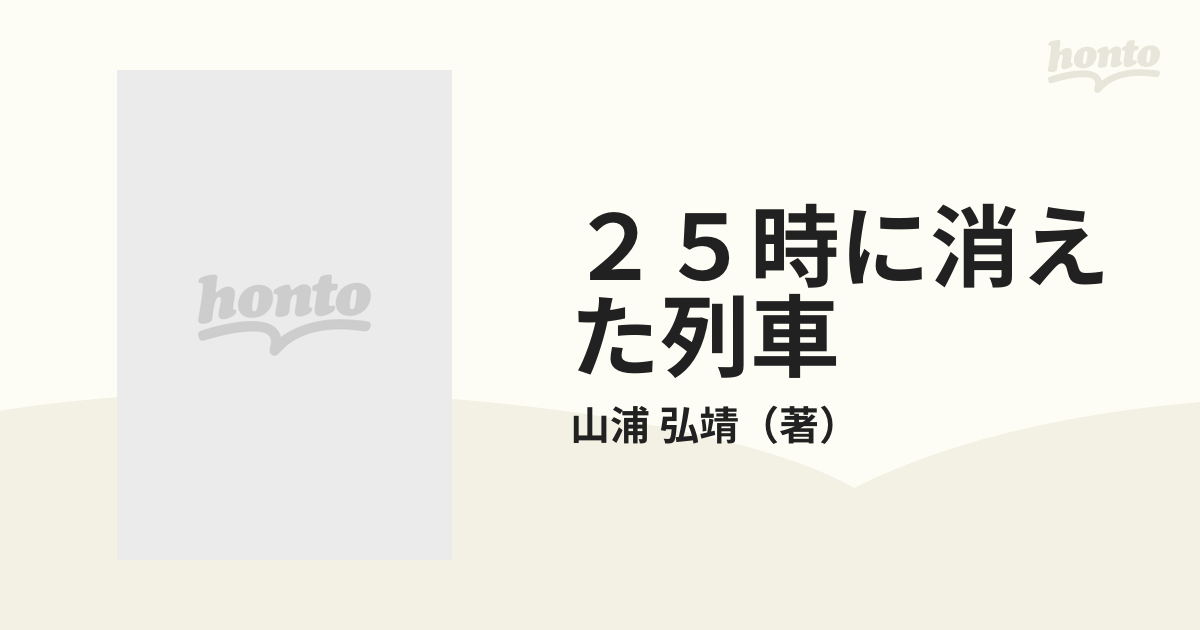 honto

honto

２５時に消えた列車

山浦 弘靖（著）